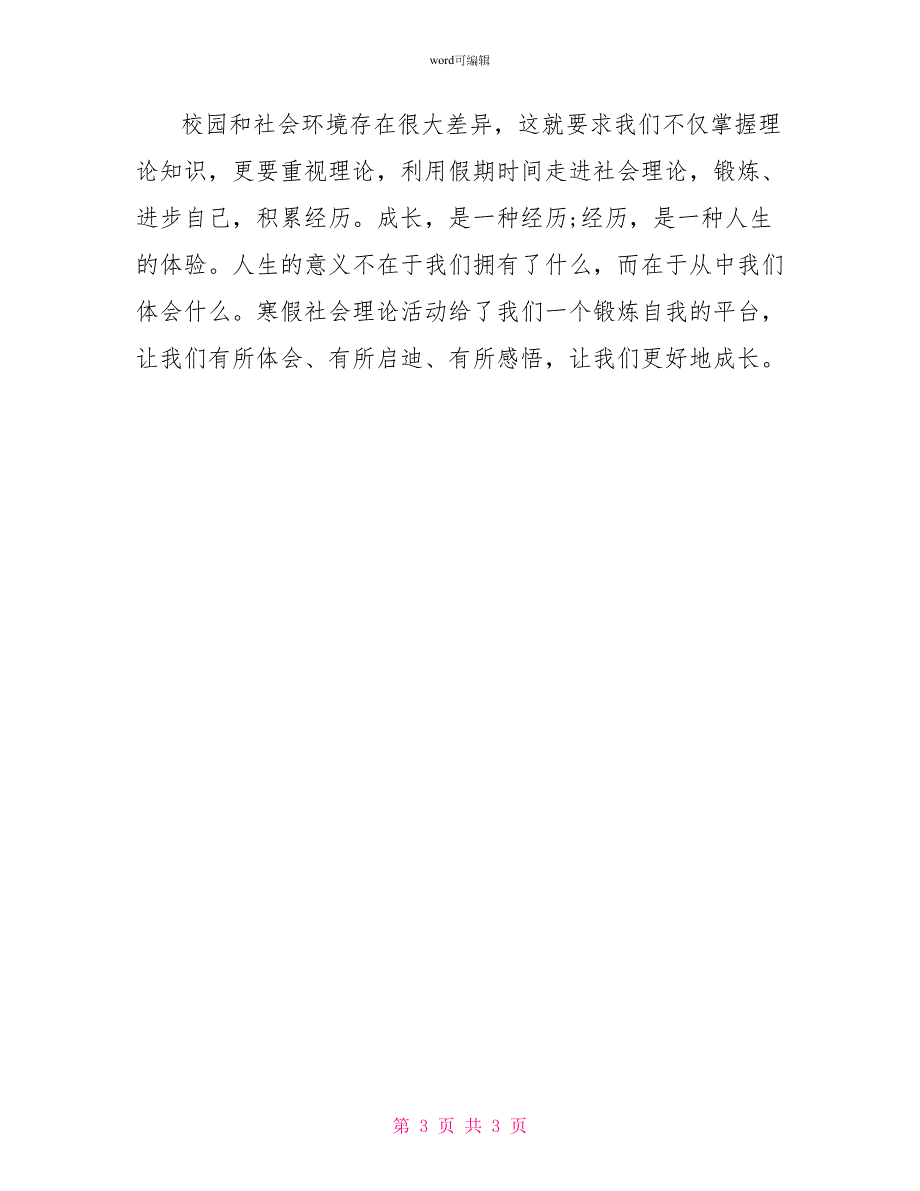 word可编辑

校园和社会环境存在很大差异，这就要求我们不仅掌握理论知识，更要重视理论，利用假期时间走进社会理论，锻炼、进步自己，积累经历。成长，是一种经历;经历，是一种人生的体验。人生的意义不在于我们拥有了什么，而在于从中我们体会什么。寒假社会理论活动给了我们一个锻炼自我的平台，让我们有所体会、有所启迪、有所感悟，让我们更好地成长。

第 3 页 共 3 页